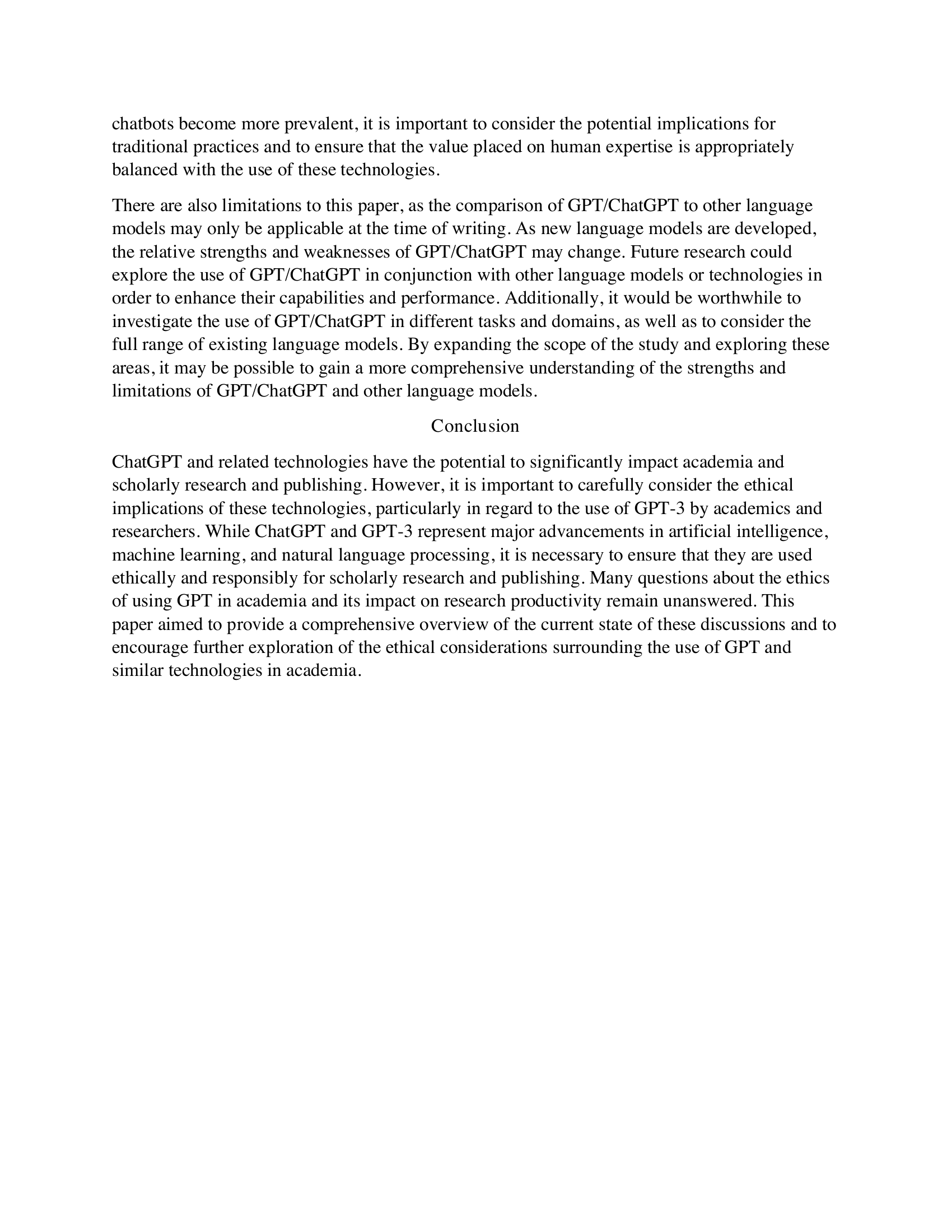 chatbots become more prevalent, it is important to consider the potential implications for traditional practices and to ensure that the value placed on human expertise is appropriately balanced with the use of these technologies.

There are also limitations to this paper, as the comparison of GPT/ChatGPT to other language models may only be applicable at the time of writing. As new language models are developed, the relative strengths and weaknesses of GPT/ChatGPT may change. Future research could explore the use of GPT/ChatGPT in conjunction with other language models or technologies in order to enhance their capabilities and performance. Additionally, it would be worthwhile to investigate the use of GPT/ChatGPT in different tasks and domains, as well as to consider the full range of existing language models. By expanding the scope of the study and exploring these areas, it may be possible to gain a more comprehensive understanding of the strengths and limitations of GPT/ChatGPT and other language models.

Conclusion

ChatGPT and related technologies have the potential to significantly impact academia and scholarly research and publishing. However, it is important to carefully consider the ethical implications of these technologies, particularly in regard to the use of GPT-3 by academics and researchers. While ChatGPT and GPT-3 represent major advancements in artificial intelligence, machine learning, and natural language processing, it is necessary to ensure that they are used ethically and responsibly for scholarly research and publishing. Many questions about the ethics of using GPT in academia and its impact on research productivity remain unanswered. This paper aimed to provide a comprehensive overview of the current state of these discussions and to encourage further exploration of the ethical considerations surrounding the use of GPT and similar technologies in academia.